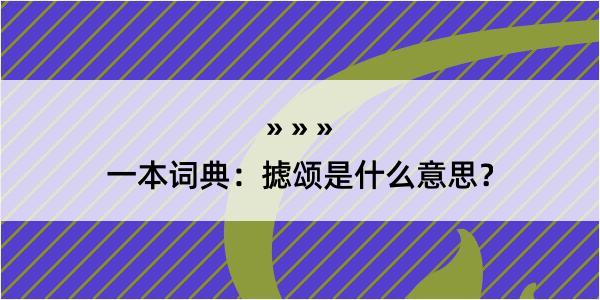 » » »

一本词典：摅颂是什么意思？